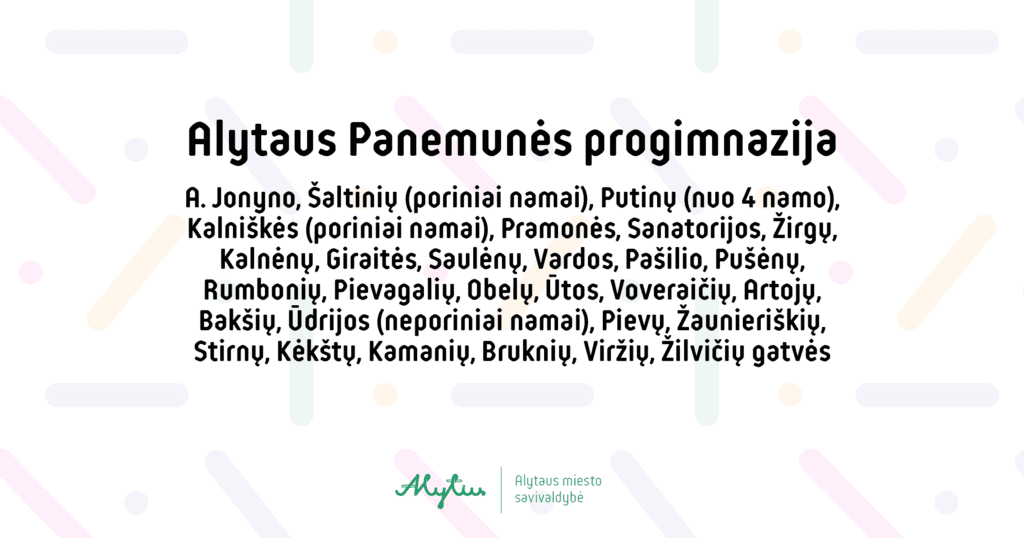 Alytaus Panemunės progimnazija

A. Jonyno, Šaltinių (poriniai namai), Putinų (nuo 4 namo), Kalniškės (poriniai namai), Pramonės, Sanatorijos, Žirgų, Kalnėnų, Giraitės, Saulėnų, Vardos, Pašilio, Pušėnų, Rumbonių, Pievagalių, Obelų, Ūtos, Voveraičių, Artojų, Bakšių, Ūdrijos (neporiniai namai), Pievų, Žaunieriškių, Stirnų, Kėkštų, Kamanių, Bruknių, Viržių, Žilvičių gatvės

Alytus

Alytaus miesto savivaldybė